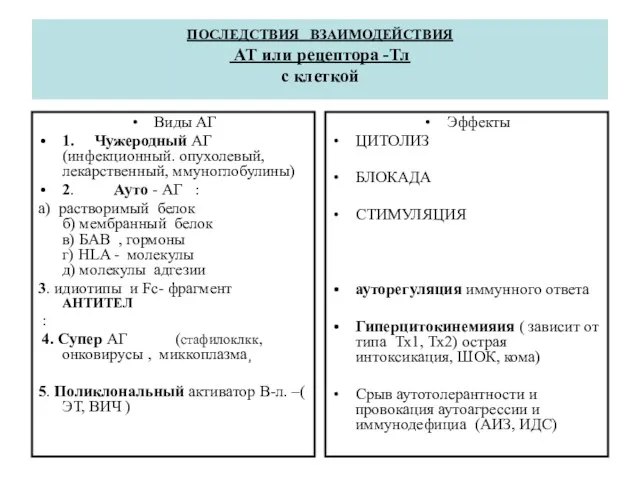 ПОСЛЕДСТВИЯ ВЗАИМОДЕЙСТВИЯ
АТ или рецептора -Тл
с клеткой

• Виды АГ
• 1. Чужеродный АГ (инфекционный. опухолевый, лекарственный, ммуноглобулины)
• 2. Ауто - АГ :
а) растворимый белок
б) мембранный белок
в) БАВ , гормоны
г) HLA - молекулы
д) молекулы адгезии
3. идиотипы и Fc- фрагмент АНТИТЕЛ
:
4. Супер АГ (стафилоклкк, онковирусы , миккоплазма,
5. Поликлональный активатор В-л. –( ЭТ, ВИЧ )

• Эффекты
• ЦИТОЛИЗ
• БЛОКАДА
• СТИМУЛЯЦИЯ
• ауторегуляция иммунного ответа
• Гиперцитокинемияия ( зависит от типа Тх1, Тх2) острая интоксикация, ШОК, кома)
• Срыв аутотолерантности и провокация аутоагрессии и иммунодефициа (АИЗ, ИДС)